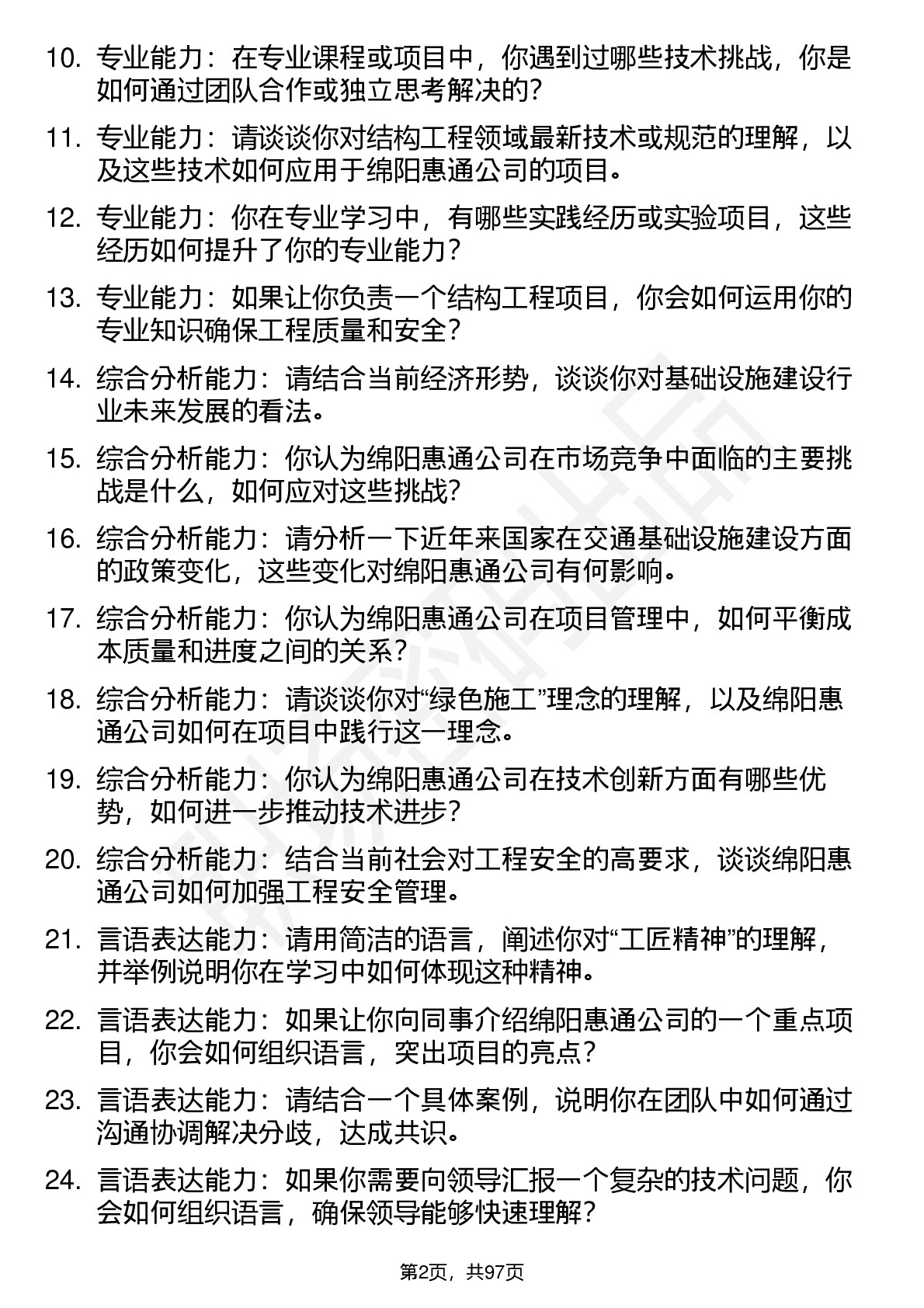 10. 专业能力：在专业课程或项目中，你遇到过哪些技术挑战，你是如何通过团队合作或独立思考解决的？

11. 专业能力：请谈谈你对结构工程领域最新技术或规范的理解，以及这些技术如何应用于绵阳惠通公司的项目。

12. 专业能力：你在专业学习中，有哪些实践经历或实验项目，这些经历如何提升了你的专业能力？

13. 专业能力：如果让你负责一个结构工程项目，你会如何运用你的专业知识确保工程质量和安全？

14. 综合分析能力：请结合当前经济形势，谈谈你对基础设施建设行业未来发展的看法。

15. 综合分析能力：你认为绵阳惠通公司在市场竞争中面临的主要挑战是什么，如何应对这些挑战？

16. 综合分析能力：请分析一下近年来国家在交通基础设施建设方面的政策变化，这些变化对绵阳惠通公司有何影响。

17. 综合分析能力：你认为绵阳惠通公司在项目管理中，如何平衡成本质量和进度之间的关系？

18. 综合分析能力：请谈谈你对“绿色施工”理念的理解，以及绵阳惠通公司如何在项目中践行这一理念。

19. 综合分析能力：你认为绵阳惠通公司在技术创新方面有哪些优势，如何进一步推动技术进步？

20. 综合分析能力：结合当前社会对工程安全的高要求，谈谈绵阳惠通公司如何加强工程安全管理。

21. 言语表达能力：请用简洁的语言，阐述你对“工匠精神”的理解，并举例说明你在学习中如何体现这种精神。

22. 言语表达能力：如果让你向同事介绍绵阳惠通公司的一个重点项目，你会如何组织语言，突出项目的亮点？

23. 言语表达能力：请结合一个具体案例，说明你在团队中如何通过沟通协调解决分歧，达成共识。

24. 言语表达能力：如果你需要向领导汇报一个复杂的技术问题，你会如何组织语言，确保领导能够快速理解？

第2页，共97页